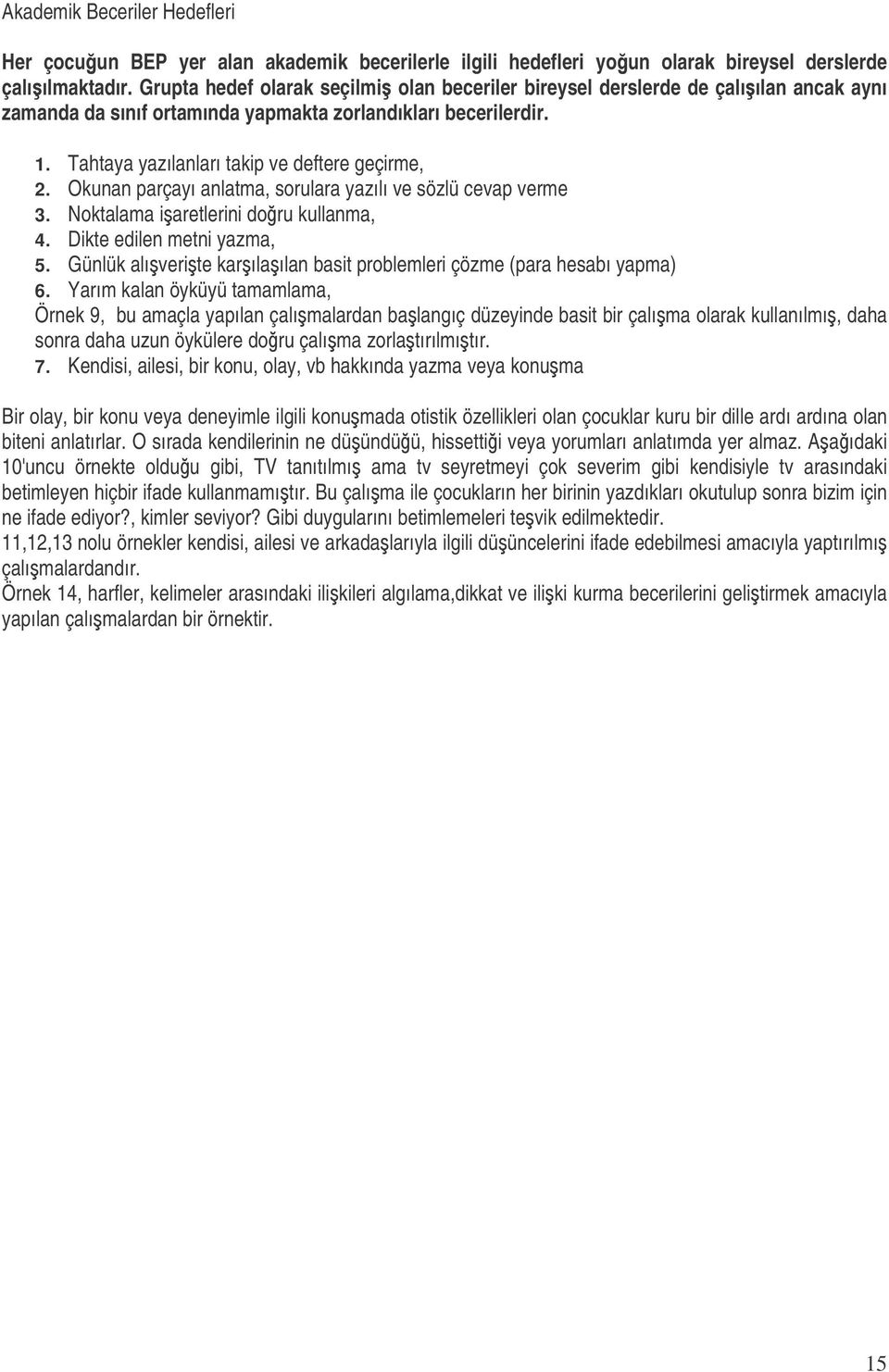 Akademik Beceriler Hedefleri

Her çocuğun BEP yer alan akademik becerilerle ilgili hedefleri yoğun olarak bireysel derslerde çalışılmaktadır. Grupta hedef olarak seçilmiş olan beceriler bireysel derslerde de çalışılan ancak aynı zamanda da sınıf ortamında yapmakta zorlandıkları becerilerdir.

1. Tahtaya yazılanları takip ve deftere geçirme,
2. Okunan parçayı anlatma, sorulara yazılı ve sözlü cevap verme
3. Noktalama işaretlerini doğru kullanma,
4. Dikte edilen metni yazma,
5. Günlük alışverişte karşılaşılan basit problemleri çözme (para hesabı yapma)
6. Yarım kalan öyküyü tamamlama,
Örnek 9, bu amaçla yapılan çalışmalardan başlangıç düzeyinde basit bir çalışma olarak kullanılmış, daha sonra daha uzun öykülere doğru çalışma zorlaştırılmıştır.
7. Kendisi, ailesi, bir konu, olay, vb hakkında yazma veya konuşma

Bir olay, bir konu veya deneyimle ilgili konuşmada otistik özellikleri olan çocuklar kuru bir dille ardı ardına olan biteni anlatırlar. O sırada kendilerinin ne düşündüğü, hissettiği veya yorumları anlatımda yer almaz. Aşağıdaki 10'uncu örnekte olduğu gibi, TV tanıtılmış ama tv seyretmeyi çok severim gibi kendisiyle tv arasındaki betimleyen hiçbir ifade kullanmamıştır. Bu çalışma ile çocukların her birinin yazdıkları okutulup sonra bizim için ne ifade ediyor?, kimler seviyor? Gibi duygularını betimlemeleri teşvik edilmektedir.
11,12,13 nolu örnekler kendisi, ailesi ve arkadaşlarıyla ilgili düşüncelerini ifade edebilmesi amacıyla yaptırılmış çalışmalardandır.
Örnek 14, harfler, kelimeler arasındaki ilişkileri algılama,dikkat ve ilişki kurma becerilerini geliştirmek amacıyla yapılan çalışmalardan bir örnektir.

15